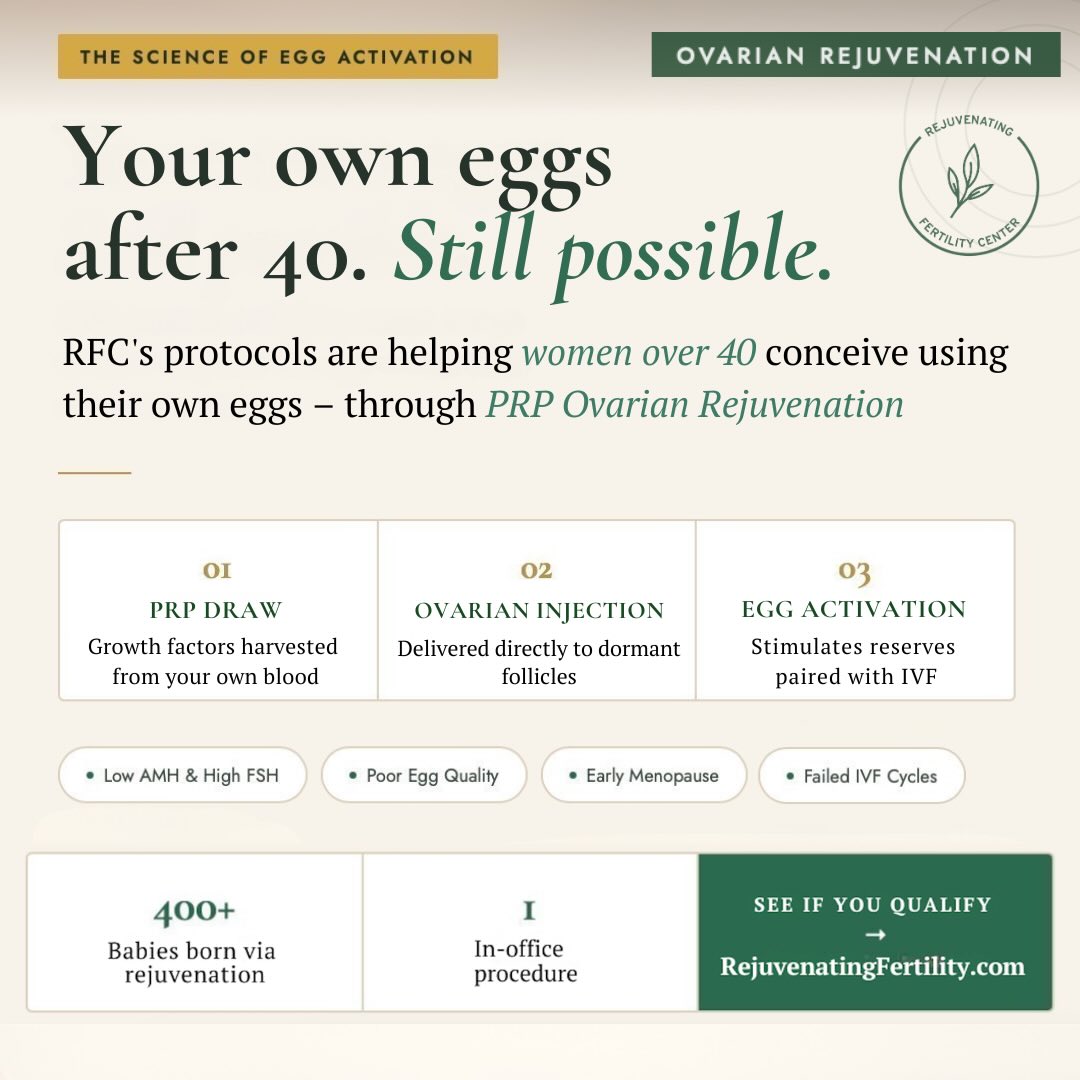 THE SCIENCE OF EGG ACTIVATION

OVARIAN REJUVENATION

REJUVENATING
FERTILITY CENTER

Your own eggs after 40. Still possible.

RFC's protocols are helping women over 40 conceive using their own eggs – through PRP Ovarian Rejuvenation

01
PRP DRAW
Growth factors harvested from your own blood

02
OVARIAN INJECTION
Delivered directly to dormant follicles

03
EGG ACTIVATION
Stimulates reserves paired with IVF

• Low AMH & High FSH

• Poor Egg Quality

• Early Menopause

• Failed IVF Cycles

400+
Babies born via rejuvenation

1
In-office procedure

SEE IF YOU QUALIFY
→
RejuvenatingFertility.com